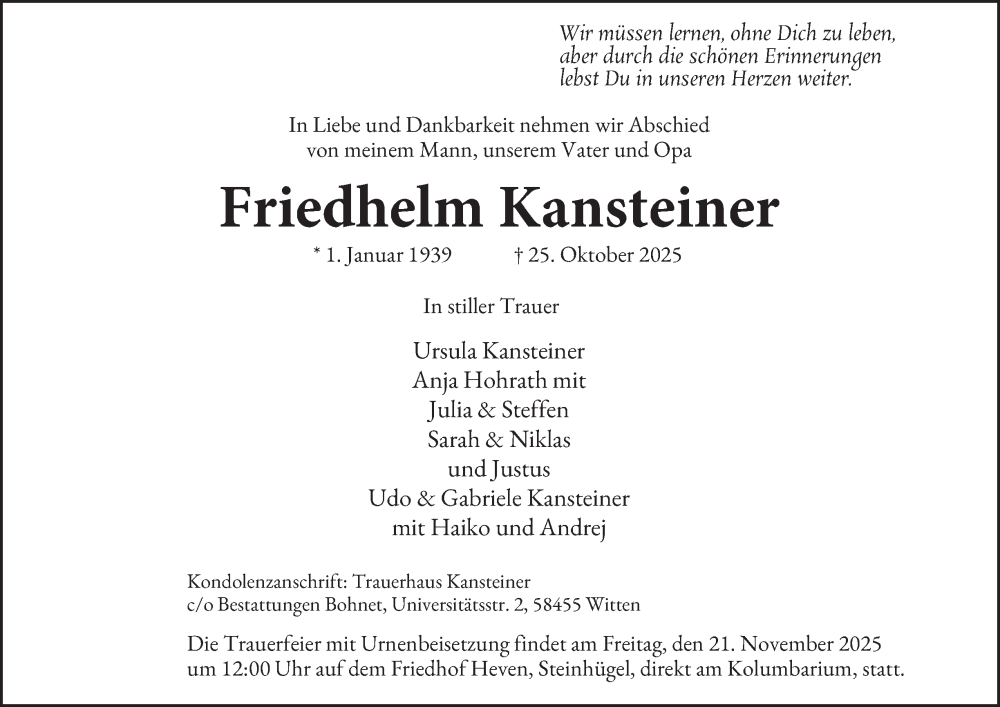 Wir müssen lernen, ohne Dich zu leben,
aber durch die schönen Erinnerungen
lebst Du in unseren Herzen weiter.

In Liebe und Dankbarkeit nehmen wir Abschied
von meinem Mann, unserem Vater und Opa

Friedhelm Kansteiner

* 1. Januar 1939 † 25. Oktober 2025

In stiller Trauer

Ursula Kansteiner
Anja Hohrath mit
Julia & Steffen
Sarah & Niklas
und Justus
Udo & Gabriele Kansteiner
mit Haiko und Andrej

Kondolenzanschrift: Trauerhaus Kansteiner
c/o Bestattungen Bohnet, Universitätsstr. 2, 58455 Witten

Die Trauerfeier mit Urnenbeisetzung findet am Freitag, den 21. November 2025 um 12:00 Uhr auf dem Friedhof Heven, Steinhügel, direkt am Kolumbarium, statt.